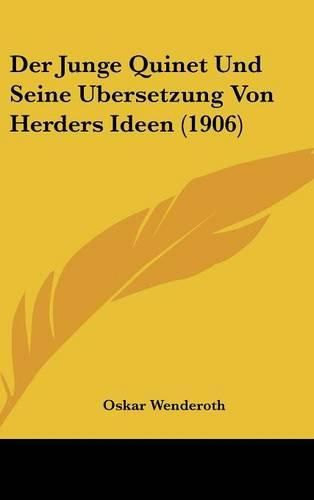 Der Junge Quinet Und Seine Ubersetzung Von Herders Ideen (1906)

Oskar Wenderoth